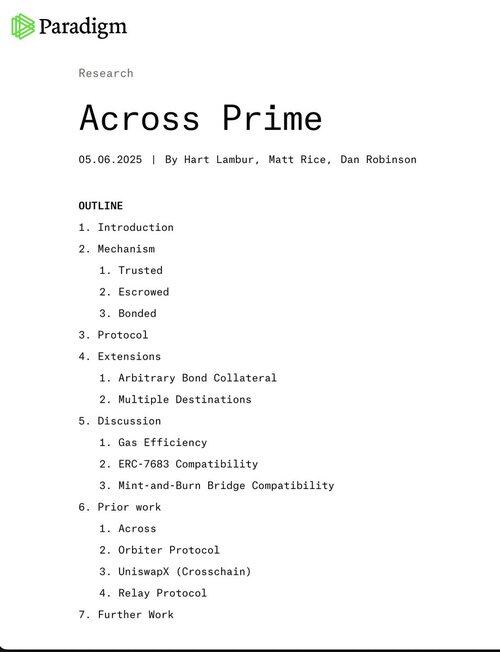 Paradigm

Research

Across Prime

05.06.2025 | By Hart Lambur, Matt Rice, Dan Robinson

OUTLINE

1. Introduction
2. Mechanism
 1. Trusted
 2. Escrowed
 3. Bonded
3. Protocol
4. Extensions
 1. Arbitrary Bond Collateral
 2. Multiple Destinations
5. Discussion
 1. Gas Efficiency
 2. ERC-7683 Compatibility
 3. Mint-and-Burn Bridge Compatibility
6. Prior work
 1. Across
 2. Orbiter Protocol
 3. UniswapX (Crosschain)
 4. Relay Protocol
7. Further Work